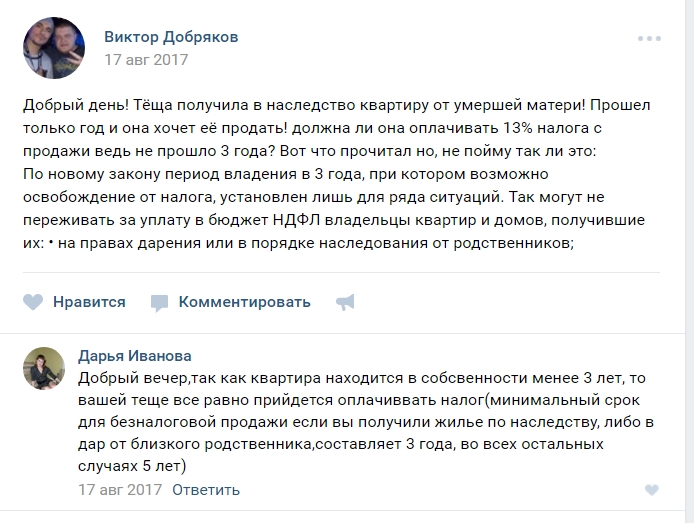 Виктор Добряков
17 авг 2017

Добрый день! Тёща получила в наследство квартиру от умершей матери! Прошел только год и она хочет её продать! должна ли она оплачивать 13% налога с продажи ведь не прошло 3 года? Вот что прочитал но, не пойму так ли это:
По новому закону период владения в 3 года, при котором возможно освобождение от налога, установлен лишь для ряда ситуаций. Так могут не переживать за уплату в бюджет НДФЛ владельцы квартир и домов, получившие их: • на правах дарения или в порядке наследования от родственников;

Нравится Комментировать

Дарья Иванова
Добрый вечер,так как квартира находится в собсвенности менее 3 лет, то вашей теще все равно прийдется оплачиввать налог(минимальный срок для безналоговой продажи если вы получили жилье по наследству, либо в дар от близкого родственника,составляет 3 года, во всех остальных случаях 5 лет)
17 авг 2017 Ответить